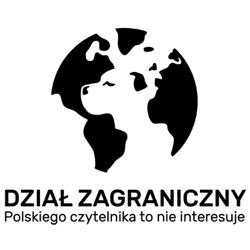 DZIAŁ ZAGRANICZNY
Polskiego czytelnika to nie interesuje